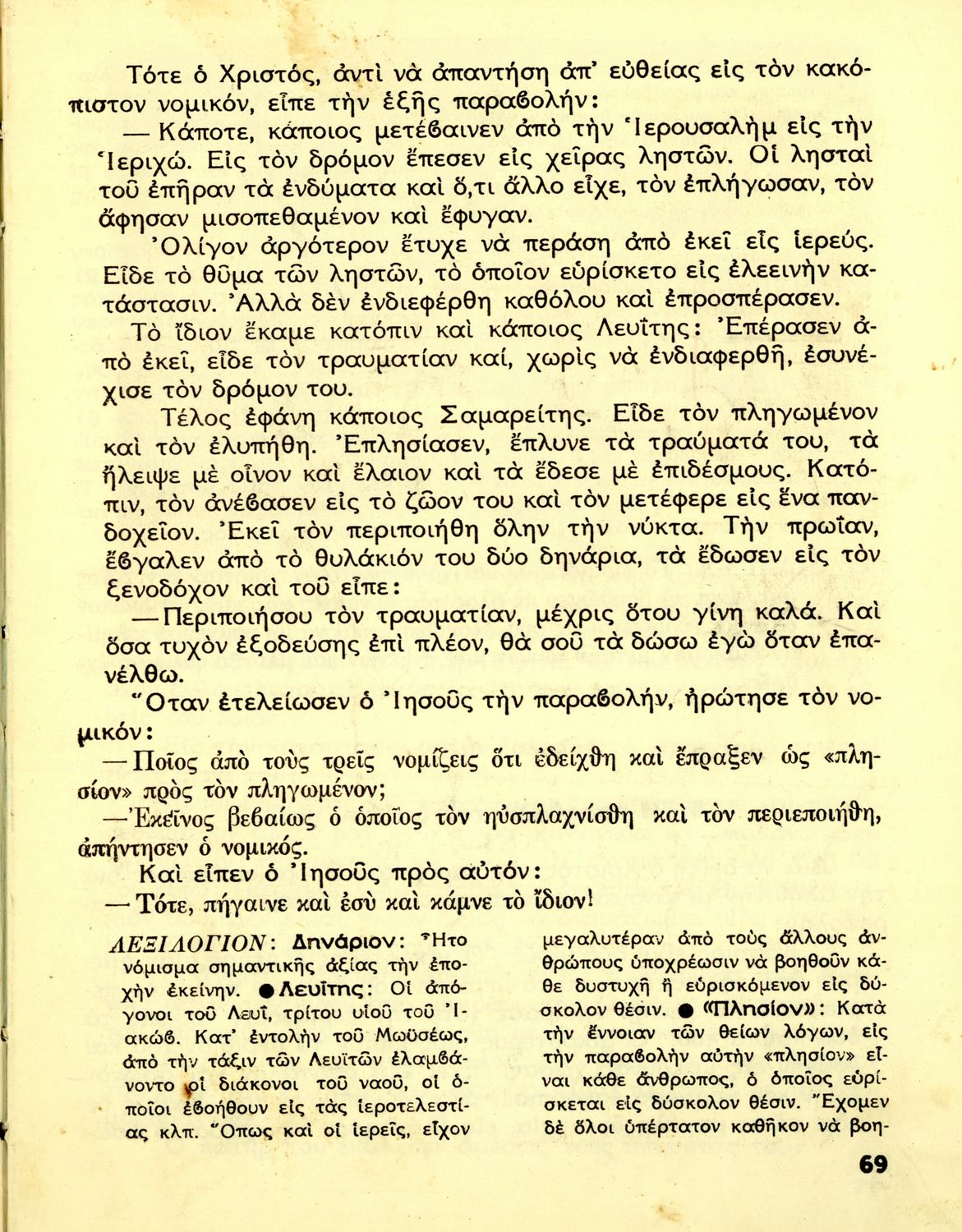 Τότε ὁ Χριστός, ἀντὶ νὰ ἀπαντήση ἀπ' εὐθείας εἰς τὸν κακόπιστον νομικόν, εἶπε τὴν ἑξῆς παραβολήν:

— Κάποτε, κάποιος μετέβαινεν ἀπὸ τὴν Ἱερουσαλὴμ εἰς τὴν Ἱεριχώ. Εἰς τὸν δρόμον ἔπεσεν εἰς χεῖρας ληστῶν. Οἱ λησταὶ τοῦ ἐπῆραν τὰ ἐνδύματα καὶ ὅ,τι ἄλλο εἶχε, τὸν ἐπλήγωσαν, τὸν ἄφησαν μισοπεθαμένον καὶ ἔφυγαν.

Ὀλίγον ἀργότερον ἔτυχε νὰ περάση ἀπὸ ἐκεῖ εἷς ἱερεύς. Εἶδε τὸ θῦμα τῶν ληστῶν, τὸ ὁποῖον εὑρίσκετο εἰς ἐλεεινὴν κατάστασιν. Ἀλλὰ δὲν ἐνδιεφέρθη καθόλου καὶ ἐπροσπέρασεν.

Τὸ ἴδιον ἔκαμε κατόπιν καὶ κάποιος Λευΐτης: Ἐπέρασεν ἀπὸ ἐκεῖ, εἶδε τὸν τραυματίαν καί, χωρὶς νὰ ἐνδιαφερθῆ, ἐσυνέχισε τὸν δρόμον του.

Τέλος ἐφάνη κάποιος Σαμαρείτης. Εἶδε τὸν πληγωμένον καὶ τὸν ἐλυπήθη. Ἐπλησίασεν, ἔπλυνε τὰ τραύματά του, τὰ ἤλειψε μὲ οἶνον καὶ ἔλαιον καὶ τὰ ἔδεσε μὲ ἐπιδέσμους. Κατόπιν, τὸν ἀνέβασεν εἰς τὸ ζῶον του καὶ τὸν μετέφερε εἰς ἕνα πανδοχεῖον. Ἐκεῖ τὸν περιποιήθη ὅλην τὴν νύκτα. Τὴν πρωΐαν, ἔβγαλεν ἀπὸ τὸ θυλάκιόν του δύο δηνάρια, τὰ ἔδωσεν εἰς τὸν ξενοδόχον καὶ τοῦ εἶπε:

— Περιποιήσου τὸν τραυματίαν, μέχρις ὅτου γίνη καλά. Καὶ ὅσα τυχὸν ἐξοδεύσης ἐπὶ πλέον, θὰ σοῦ τὰ δώσω ἐγὼ ὅταν ἐπανέλθω.

Ὅταν ἐτελείωσεν ὁ Ἰησοῦς τὴν παραβολήν, ἠρώτησε τὸν νομικόν:

— Ποῖος ἀπὸ τοὺς τρεῖς νομίζεις ὅτι ἐδείχθη καὶ ἔπραξεν ὡς «πλησίον» πρὸς τὸν πληγωμένον;

— Ἐκεῖνος βεβαίως ὁ ὁποῖος τὸν ηὐσπλαχνίσθη καὶ τὸν περιεποιήθη, ἀπήντησεν ὁ νομικός.

Καὶ εἶπεν ὁ Ἰησοῦς πρὸς αὐτόν:

— Τότε, πήγαινε καὶ ἐσὺ καὶ κάμνε τὸ ἴδιον!

ΛΕΞΙΛΟΓΙΟΝ: Δηνάριον: Ἦτο νόμισμα σημαντικῆς ἀξίας τὴν ἐποχὴν ἐκείνην. ● Λευΐτης: Οἱ ἀπόγονοι τοῦ Λευΐ, τρίτου υἱοῦ τοῦ Ἰακώβ. Κατ' ἐντολὴν τοῦ Μωϋσέως, ἀπὸ τὴν τάξιν τῶν Λευϊτῶν ἐλαμβάνοντο οἱ διάκονοι τοῦ ναοῦ, οἱ ὁποῖοι ἐβοήθουν εἰς τὰς ἱεροτελεστίας κλπ. Ὅπως καὶ οἱ ἱερεῖς, εἶχον μεγαλυτέραν ἀπὸ τοὺς ἄλλους ἀνθρώπους ὑποχρέωσιν νὰ βοηθοῦν κάθε δυστυχῆ ἢ εὑρισκόμενον εἰς δύσκολον θέσιν. ● «Πλησίον»: Κατὰ τὴν ἔννοιαν τῶν θείων λόγων, εἰς τὴν παραβολὴν αὐτὴν «πλησίον» εἶναι κάθε ἄνθρωπος, ὁ ὁποῖος εὑρίσκεται εἰς δύσκολον θέσιν. Ἔχομεν δὲ ὅλοι ὑπέρτατον καθῆκον νὰ βοη-

69